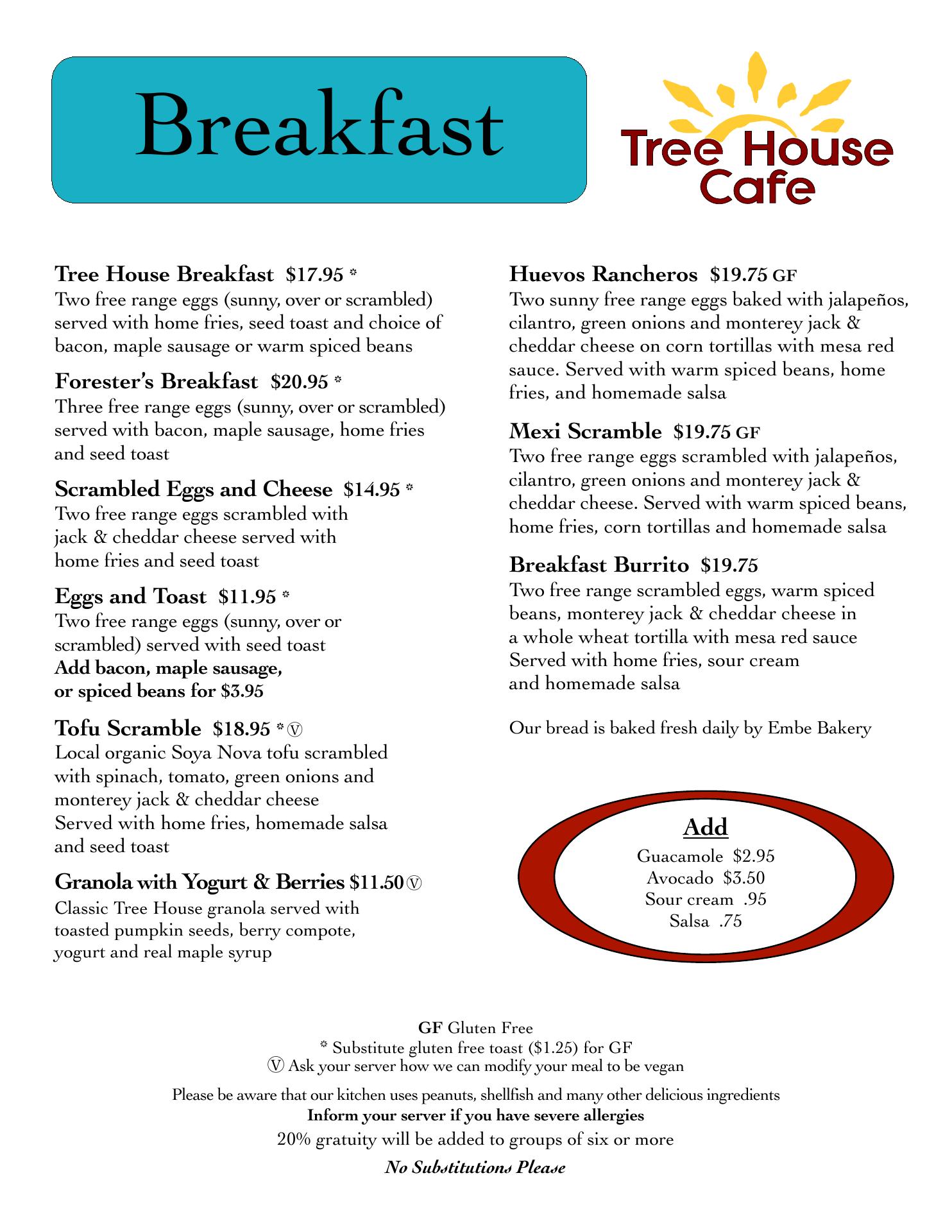 Breakfast

Tree House Cafe

Tree House Breakfast $17.95 *
Two free range eggs (sunny, over or scrambled) served with home fries, seed toast and choice of bacon, maple sausage or warm spiced beans

Forester's Breakfast $20.95 *
Three free range eggs (sunny, over or scrambled) served with bacon, maple sausage, home fries and seed toast

Scrambled Eggs and Cheese $14.95 *
Two free range eggs scrambled with jack & cheddar cheese served with home fries and seed toast

Eggs and Toast $11.95 *
Two free range eggs (sunny, over or scrambled) served with seed toast
Add bacon, maple sausage, or spiced beans for $3.95

Tofu Scramble $18.95 * Ⓥ
Local organic Soya Nova tofu scrambled with spinach, tomato, green onions and monterey jack & cheddar cheese
Served with home fries, homemade salsa and seed toast

Granola with Yogurt & Berries $11.50 Ⓥ
Classic Tree House granola served with toasted pumpkin seeds, berry compote, yogurt and real maple syrup

Huevos Rancheros $19.75 GF
Two sunny free range eggs baked with jalapeños, cilantro, green onions and monterey jack & cheddar cheese on corn tortillas with mesa red sauce. Served with warm spiced beans, home fries, and homemade salsa

Mexi Scramble $19.75 GF
Two free range eggs scrambled with jalapeños, cilantro, green onions and monterey jack & cheddar cheese. Served with warm spiced beans, home fries, corn tortillas and homemade salsa

Breakfast Burrito $19.75
Two free range scrambled eggs, warm spiced beans, monterey jack & cheddar cheese in a whole wheat tortilla with mesa red sauce
Served with home fries, sour cream and homemade salsa

Our bread is baked fresh daily by Embe Bakery

Add
Guacamole $2.95
Avocado $3.50
Sour cream .95
Salsa .75

GF Gluten Free
* Substitute gluten free toast ($1.25) for GF
Ⓥ Ask your server how we can modify your meal to be vegan

Please be aware that our kitchen uses peanuts, shellfish and many other delicious ingredients
Inform your server if you have severe allergies
20% gratuity will be added to groups of six or more

No Substitutions Please